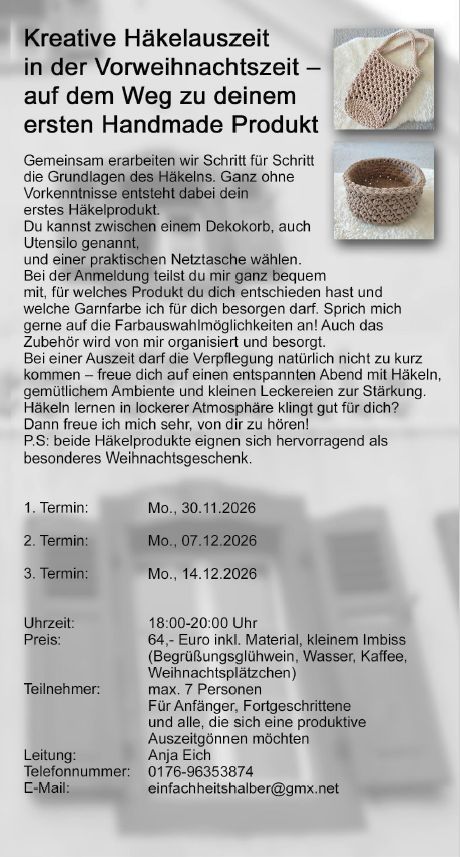 Kreative Häkelauszeit in der Vorweihnachtszeit – auf dem Weg zu deinem ersten Handmade Produkt

Gemeinsam erarbeiten wir Schritt für Schritt die Grundlagen des Häkelns. Ganz ohne Vorkenntnisse entsteht dabei dein erstes Häkelprodukt.
Du kannst zwischen einem Dekokorb, auch Utensilo genannt,
und einer praktischen Netztasche wählen.
Bei der Anmeldung teilst du mir ganz bequem mit, für welches Produkt du dich entschieden hast und welche Garnfarbe ich für dich besorgen darf. Sprich mich gerne auf die Farbauswahlmöglichkeiten an! Auch das Zubehör wird von mir organisiert und besorgt.
Bei einer Auszeit darf die Verpflegung natürlich nicht zu kurz kommen – freue dich auf einen entspannten Abend mit Häkeln, gemütlichem Ambiente und kleinen Leckereien zur Stärkung.
Häkeln lernen in lockerer Atmosphäre klingt gut für dich?
Dann freue ich mich sehr, von dir zu hören!
P.S: beide Häkelprodukte eignen sich hervorragend als besonderes Weihnachtsgeschenk.

1. Termin: Mo., 30.11.2026

2. Termin: Mo., 07.12.2026

3. Termin: Mo., 14.12.2026

Uhrzeit: 18:00-20:00 Uhr
Preis: 64,- Euro inkl. Material, kleinem Imbiss (Begrüßungsglühwein, Wasser, Kaffee, Weihnachtsplätzchen)
Teilnehmer: max. 7 Personen
Für Anfänger, Fortgeschrittene und alle, die sich eine produktive Auszeitgönnen möchten
Leitung: Anja Eich
Telefonnummer: 0176-96353874
E-Mail: einfachheitshalber@gmx.net